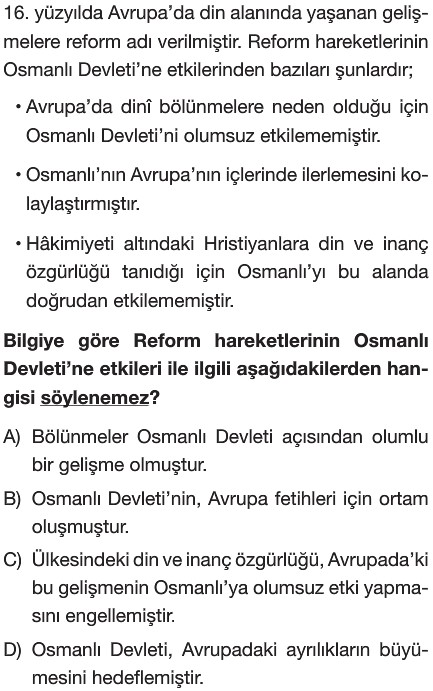 16. yüzyılda Avrupa'da din alanında yaşanan gelişmelere reform adı verilmiştir. Reform hareketlerinin Osmanlı Devleti'ne etkilerinden bazıları şunlardır;

• Avrupa'da dinî bölünmelere neden olduğu için Osmanlı Devleti'ni olumsuz etkilememiştir.

• Osmanlı'nın Avrupa'nın içlerinde ilerlemesini kolaylaştırmıştır.

• Hâkimiyeti altındaki Hristiyanlara din ve inanç özgürlüğü tanıdığı için Osmanlı'yı bu alanda doğrudan etkilememiştir.

Bilgiye göre Reform hareketlerinin Osmanlı Devleti'ne etkileri ile ilgili aşağıdakilerden hangisi söylenemez?

A) Bölünmeler Osmanlı Devleti açısından olumlu bir gelişme olmuştur.

B) Osmanlı Devleti'nin, Avrupa fetihleri için ortam oluşmuştur.

C) Ülkesindeki din ve inanç özgürlüğü, Avrupada'ki bu gelişmenin Osmanlı'ya olumsuz etki yapmasını engellemiştir.

D) Osmanlı Devleti, Avrupadaki ayrılıkların büyümesini hedeflemiştir.